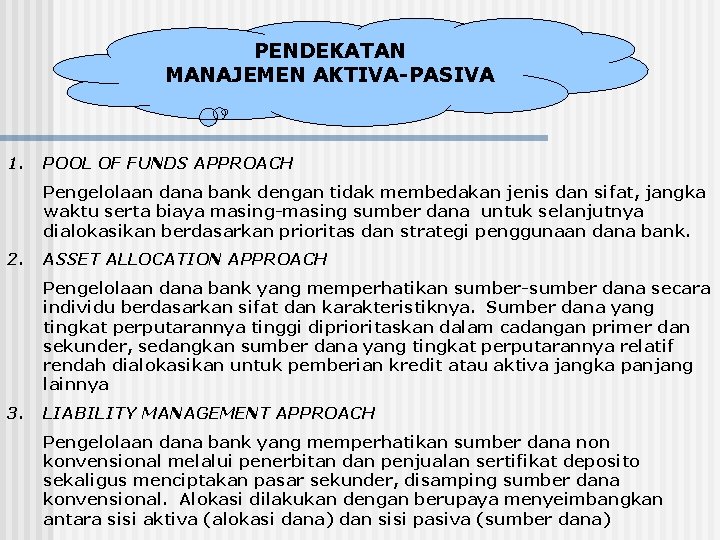 PENDEKATAN
MANAJEMEN AKTIVA-PASIVA

1. POOL OF FUNDS APPROACH

Pengelolaan dana bank dengan tidak membedakan jenis dan sifat, jangka waktu serta biaya masing-masing sumber dana untuk selanjutnya dialokasikan berdasarkan prioritas dan strategi penggunaan dana bank.

2. ASSET ALLOCATION APPROACH

Pengelolaan dana bank yang memperhatikan sumber-sumber dana secara individu berdasarkan sifat dan karakteristiknya. Sumber dana yang tingkat perputarannya tinggi diprioritaskan dalam cadangan primer dan sekunder, sedangkan sumber dana yang tingkat perputarannya relatif rendah dialokasikan untuk pemberian kredit atau aktiva jangka panjang lainnya

3. LIABILITY MANAGEMENT APPROACH

Pengelolaan dana bank yang memperhatikan sumber dana non konvensional melalui penerbitan dan penjualan sertifikat deposito sekaligus menciptakan pasar sekunder, disamping sumber dana konvensional. Alokasi dilakukan dengan berupaya menyeimbangkan antara sisi aktiva (alokasi dana) dan sisi pasiva (sumber dana)